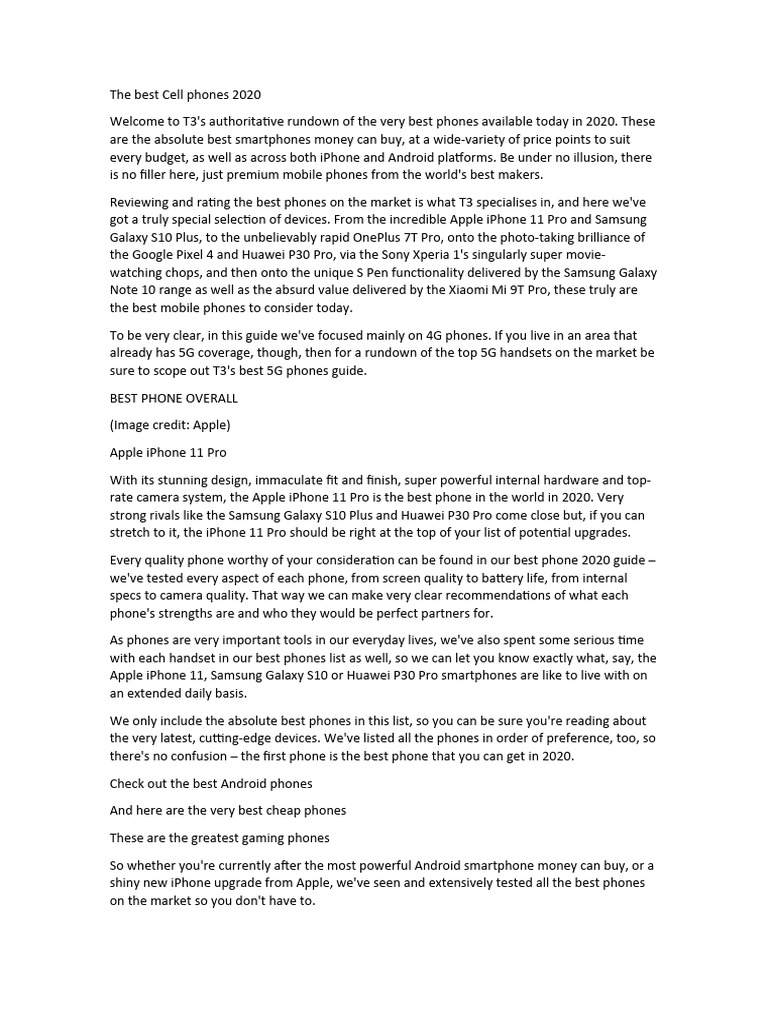 The best Cell phones 2020

Welcome to T3's authoritative rundown of the very best phones available today in 2020. These are the absolute best smartphones money can buy, at a wide-variety of price points to suit every budget, as well as across both iPhone and Android platforms. Be under no illusion, there is no filler here, just premium mobile phones from the world's best makers.

Reviewing and rating the best phones on the market is what T3 specialises in, and here we've got a truly special selection of devices. From the incredible Apple iPhone 11 Pro and Samsung Galaxy S10 Plus, to the unbelievably rapid OnePlus 7T Pro, onto the photo-taking brilliance of the Google Pixel 4 and Huawei P30 Pro, via the Sony Xperia 1's singularly super movie-watching chops, and then onto the unique S Pen functionality delivered by the Samsung Galaxy Note 10 range as well as the absurd value delivered by the Xiaomi Mi 9T Pro, these truly are the best mobile phones to consider today.

To be very clear, in this guide we've focused mainly on 4G phones. If you live in an area that already has 5G coverage, though, then for a rundown of the top 5G handsets on the market be sure to scope out T3's best 5G phones guide.

BEST PHONE OVERALL

(Image credit: Apple)

Apple iPhone 11 Pro

With its stunning design, immaculate fit and finish, super powerful internal hardware and top-rate camera system, the Apple iPhone 11 Pro is the best phone in the world in 2020. Very strong rivals like the Samsung Galaxy S10 Plus and Huawei P30 Pro come close but, if you can stretch to it, the iPhone 11 Pro should be right at the top of your list of potential upgrades.

Every quality phone worthy of your consideration can be found in our best phone 2020 guide – we've tested every aspect of each phone, from screen quality to battery life, from internal specs to camera quality. That way we can make very clear recommendations of what each phone's strengths are and who they would be perfect partners for.

As phones are very important tools in our everyday lives, we've also spent some serious time with each handset in our best phones list as well, so we can let you know exactly what, say, the Apple iPhone 11, Samsung Galaxy S10 or Huawei P30 Pro smartphones are like to live with on an extended daily basis.

We only include the absolute best phones in this list, so you can be sure you're reading about the very latest, cutting-edge devices. We've listed all the phones in order of preference, too, so there's no confusion – the first phone is the best phone that you can get in 2020.

Check out the best Android phones

And here are the very best cheap phones

These are the greatest gaming phones

So whether you're currently after the most powerful Android smartphone money can buy, or a shiny new iPhone upgrade from Apple, we've seen and extensively tested all the best phones on the market so you don't have to.